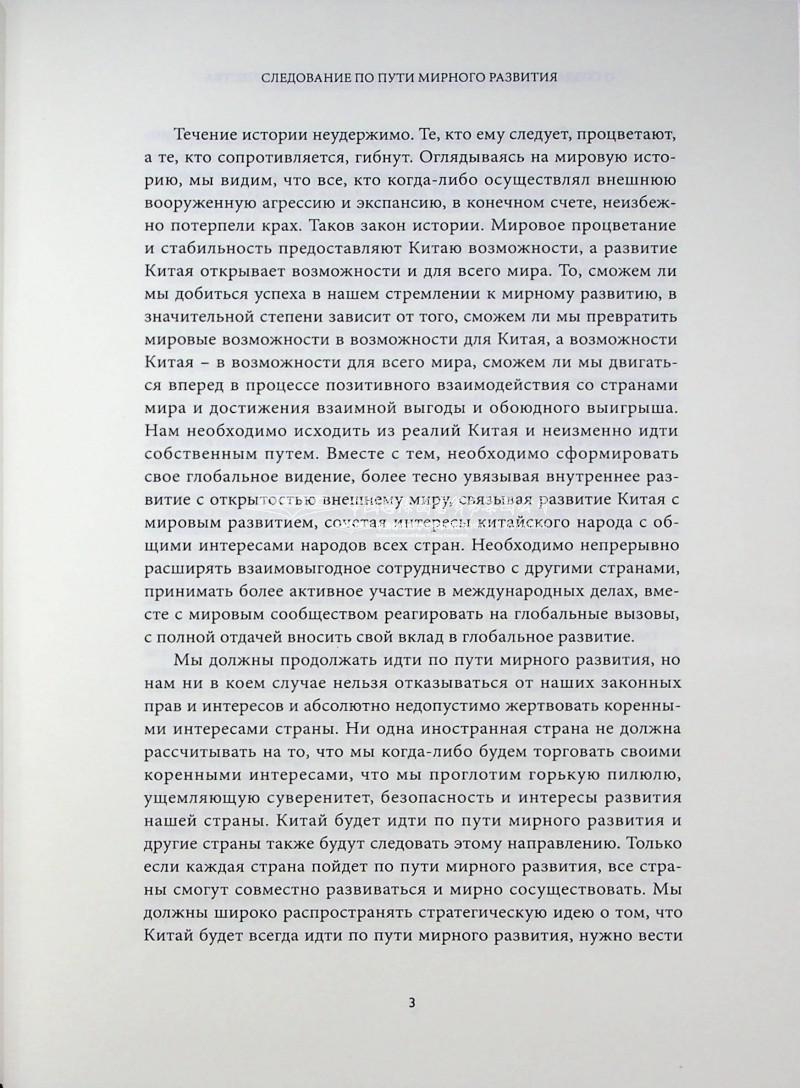 СЛЕДОВАНИЕ ПО ПУТИ МИРНОГО РАЗВИТИЯ

Течение истории неудержимо. Те, кто ему следует, процветают, а те, кто сопротивляется, гибнут. Оглядываясь на мировую историю, мы видим, что все, кто когда-либо осуществлял внешнюю вооруженную агрессию и экспансию, в конечном счете, неизбежно потерпели крах. Таков закон истории. Мировое процветание и стабильность предоставляют Китаю возможности, а развитие Китая открывает возможности и для всего мира. То, сможем ли мы добиться успеха в нашем стремлении к мирному развитию, в значительной степени зависит от того, сможем ли мы превратить мировые возможности в возможности для Китая, а возможности Китая – в возможности для всего мира, сможем ли мы двигаться вперед в процессе позитивного взаимодействия со странами мира и достижения взаимной выгоды и обоюдного выигрыша. Нам необходимо исходить из реалий Китая и неизменно идти собственным путем. Вместе с тем, необходимо сформировать свое глобальное видение, более тесно увязывая внутреннее развитие с открытостью внешнему миру, связывая развитие Китая с мировым развитием, сочетая интересы китайского народа с общими интересами народов всех стран. Необходимо непрерывно расширять взаимовыгодное сотрудничество с другими странами, принимать более активное участие в международных делах, вместе с мировым сообществом реагировать на глобальные вызовы, с полной отдачей вносить свой вклад в глобальное развитие.

Мы должны продолжать идти по пути мирного развития, но нам ни в коем случае нельзя отказываться от наших законных прав и интересов и абсолютно недопустимо жертвовать коренными интересами страны. Ни одна иностранная страна не должна рассчитывать на то, что мы когда-либо будем торговать своими коренными интересами, что мы проглотим горькую пилюлю, ущемляющую суверенитет, безопасность и интересы развития нашей страны. Китай будет идти по пути мирного развития и другие страны также будут следовать этому направлению. Только если каждая страна пойдет по пути мирного развития, все страны смогут совместно развиваться и мирно сосуществовать. Мы должны широко распространять стратегическую идею о том, что Китай будет всегда идти по пути мирного развития, нужно вести

3